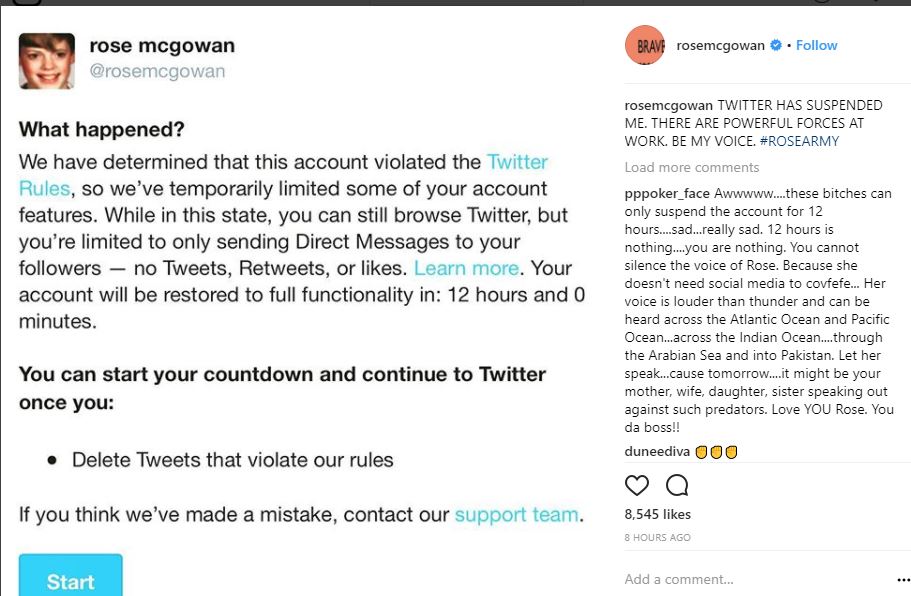 rose mcgowan
@rosemcgowan

What happened?

We have determined that this account violated the Twitter Rules, so we've temporarily limited some of your account features. While in this state, you can still browse Twitter, but you're limited to only sending Direct Messages to your followers — no Tweets, Retweets, or likes. Learn more. Your account will be restored to full functionality in: 12 hours and 0 minutes.

You can start your countdown and continue to Twitter once you:

• Delete Tweets that violate our rules

If you think we've made a mistake, contact our support team.

Start

BRAVE

rosemcgowan • Follow

rosemcgowan TWITTER HAS SUSPENDED ME. THERE ARE POWERFUL FORCES AT WORK. BE MY VOICE. #ROSEARMY

Load more comments

pppoker_face Awwwww....these bitches can only suspend the account for 12 hours....sad...really sad. 12 hours is nothing....you are nothing. You cannot silence the voice of Rose. Because she doesn't need social media to covfefe... Her voice is louder than thunder and can be heard across the Atlantic Ocean and Pacific Ocean...across the Indian Ocean....through the Arabian Sea and into Pakistan. Let her speak...cause tomorrow....it might be your mother, wife, daughter, sister speaking out against such predators. Love YOU Rose. You da boss!!

duneediva

8,545 likes

8 HOURS AGO

Add a comment...